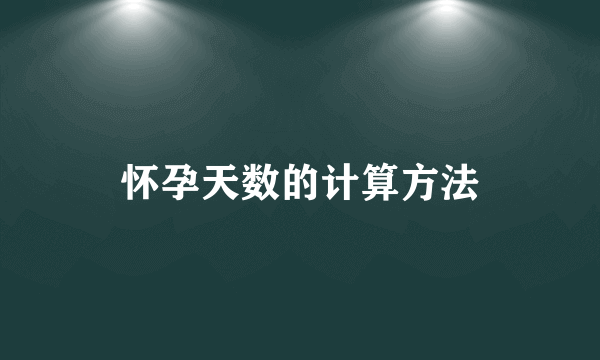 怀孕天数的计算方法